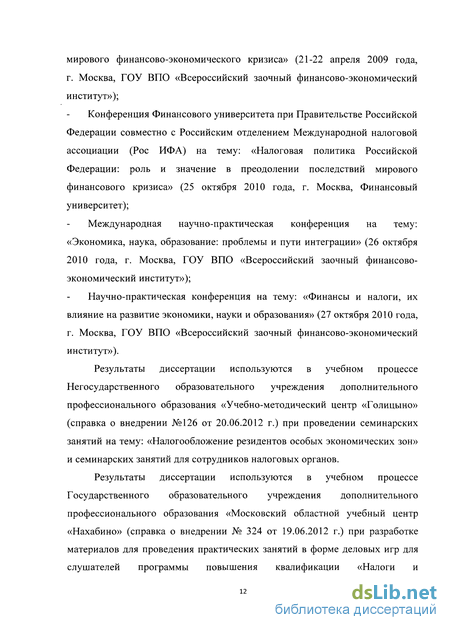 мирового финансово-экономического кризиса» (21-22 апреля 2009 года, г. Москва, ГОУ ВПО «Всероссийский заочный финансово-экономический институт»);

- Конференция Финансового университета при Правительстве Российской Федерации совместно с Российским отделением Международной налоговой ассоциации (Рос ИФА) на тему: «Налоговая политика Российской Федерации: роль и значение в преодолении последствий мирового финансового кризиса» (25 октября 2010 года, г. Москва, Финансовый университет);

- Международная научно-практическая конференция на тему: «Экономика, наука, образование: проблемы и пути интеграции» (26 октября 2010 года, г. Москва, ГОУ ВПО «Всероссийский заочный финансово-экономический институт»);

- Научно-практическая конференция на тему: «Финансы и налоги, их влияние на развитие экономики, науки и образования» (27 октября 2010 года, г. Москва, ГОУ ВПО «Всероссийский заочный финансово-экономический институт»).

Результаты диссертации используются в учебном процессе Негосударственного образовательного учреждения дополнительного профессионального образования «Учебно-методический центр «Голицыно» (справка о внедрении №126 от 20.06.2012 г.) при проведении семинарских занятий на тему: «Налогообложение резидентов особых экономических зон» и семинарских занятий для сотрудников налоговых органов.

Результаты диссертации используются в учебном процессе Государственного образовательного учреждения дополнительного профессионального образования «Московский областной учебный центр «Нахабино» (справка о внедрении № 324 от 19.06.2012 г.) при разработке материалов для проведения практических занятий в форме деловых игр для слушателей программы повышения квалификации «Налоги и

12

dsLib.net
библиотека диссертаций